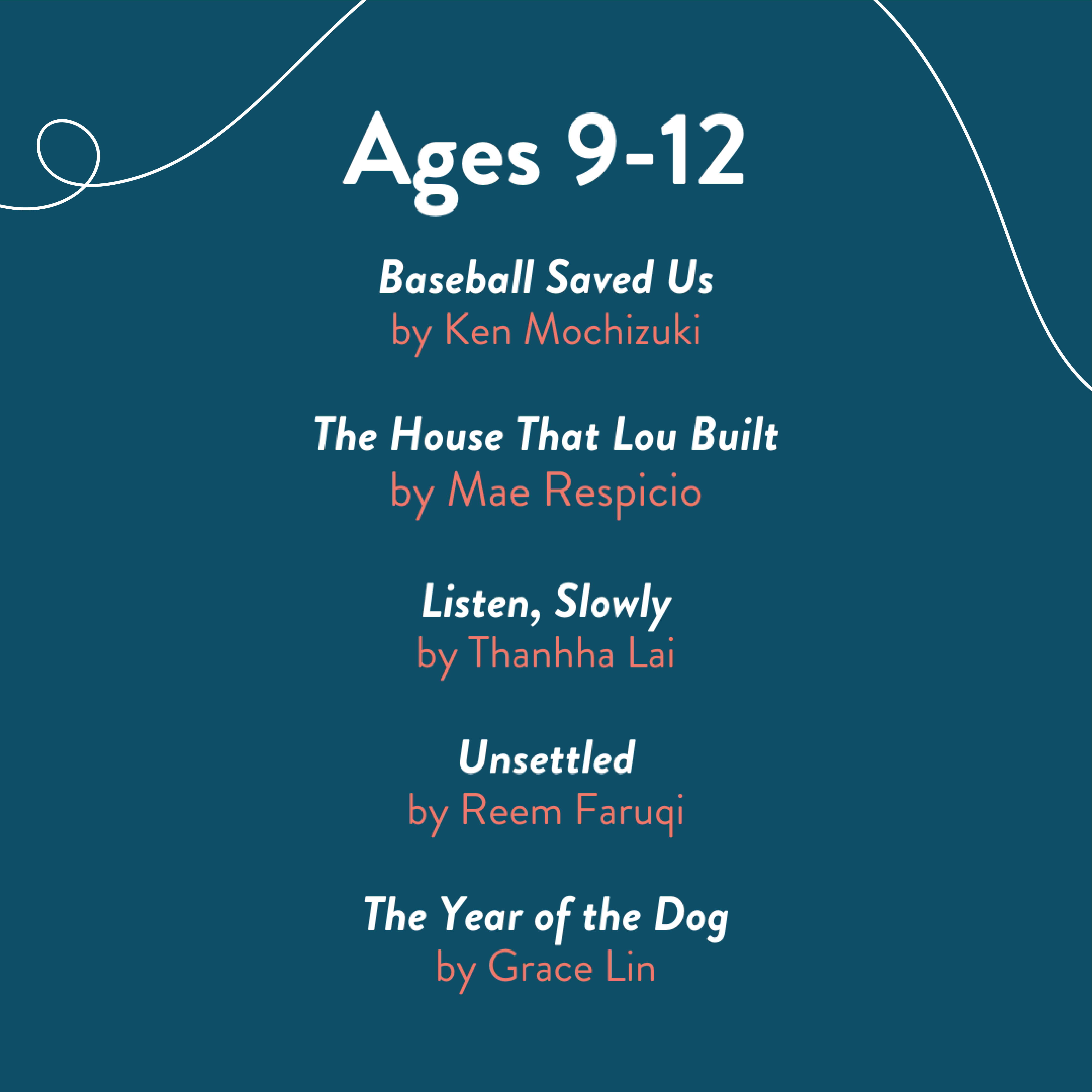 Ages 9-12

Baseball Saved Us
by Ken Mochizuki

The House That Lou Built
by Mae Respicio

Listen, Slowly
by Thanhha Lai

Unsettled
by Reem Faruqi

The Year of the Dog
by Grace Lin